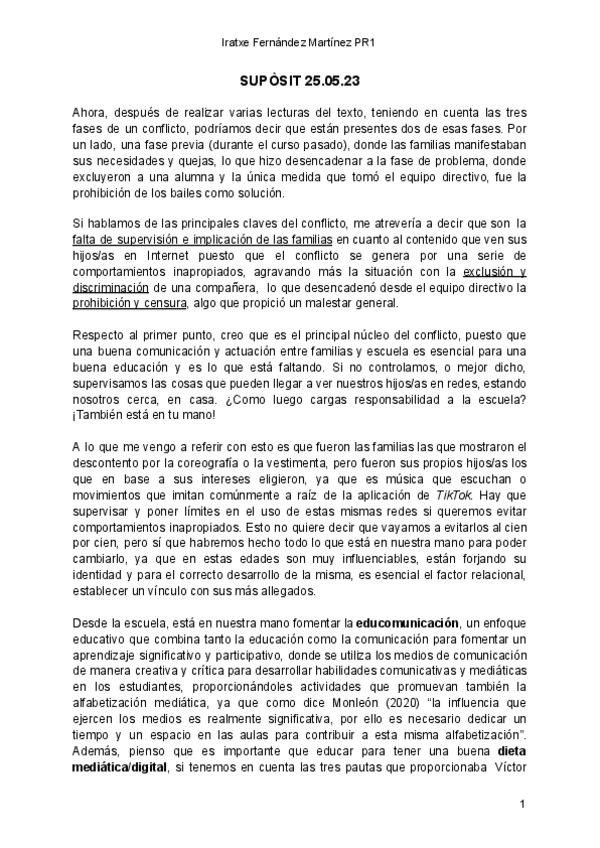 Iratxe Fernández Martínez PR1

SUPÒSIT 25.05.23

Ahora, después de realizar varias lecturas del texto, teniendo en cuenta las tres fases de un conflicto, podríamos decir que están presentes dos de esas fases. Por un lado, una fase previa (durante el curso pasado), donde las familias manifestaban sus necesidades y quejas, lo que hizo desencadenar a la fase de problema, donde excluyeron a una alumna y la única medida que tomó el equipo directivo, fue la prohibición de los bailes como solución.

Si hablamos de las principales claves del conflicto, me atrevería a decir que son la falta de supervisión e implicación de las familias en cuanto al contenido que ven sus hijos/as en Internet puesto que el conflicto se genera por una serie de comportamientos inapropiados, agravando más la situación con la exclusión y discriminación de una compañera, lo que desencadenó desde el equipo directivo la prohibición y censura, algo que propició un malestar general.

Respecto al primer punto, creo que es el principal núcleo del conflicto, puesto que una buena comunicación y actuación entre familias y escuela es esencial para una buena educación y es lo que está faltando. Si no controlamos, o mejor dicho, supervisamos las cosas que pueden llegar a ver nuestros hijos/as en redes, estando nosotros cerca, en casa. ¿Como luego cargas responsabilidad a la escuela? ¡También está en tu mano!

A lo que me vengo a referir con esto es que fueron las familias las que mostraron el descontento por la coreografía o la vestimenta, pero fueron sus propios hijos/as los que en base a sus intereses eligieron, ya que es música que escuchan o movimientos que imitan comúnmente a raíz de la aplicación de TikTok. Hay que supervisar y poner límites en el uso de estas mismas redes si queremos evitar comportamientos inapropiados. Esto no quiere decir que vayamos a evitarlos al cien por cien, pero sí que habremos hecho todo lo que está en nuestra mano para poder cambiarlo, ya que en estas edades son muy influenciables, están forjando su identidad y para el correcto desarrollo de la misma, es esencial el factor relacional, establecer un vínculo con sus más allegados.

Desde la escuela, está en nuestra mano fomentar la educomunicación, un enfoque educativo que combina tanto la educación como la comunicación para fomentar un aprendizaje significativo y participativo, donde se utiliza los medios de comunicación de manera creativa y crítica para desarrollar habilidades comunicativas y mediáticas en los estudiantes, proporcionándoles actividades que promuevan también la alfabetización mediática, ya que como dice Monleón (2020) "la influencia que ejercen los medios es realmente significativa, por ello es necesario dedicar un tiempo y un espacio en las aulas para contribuir a esta misma alfabetización". Además, pienso que es importante que educar para tener una buena dieta mediática/digital, si tenemos en cuenta las tres pautas que proporcionaba Víctor

1